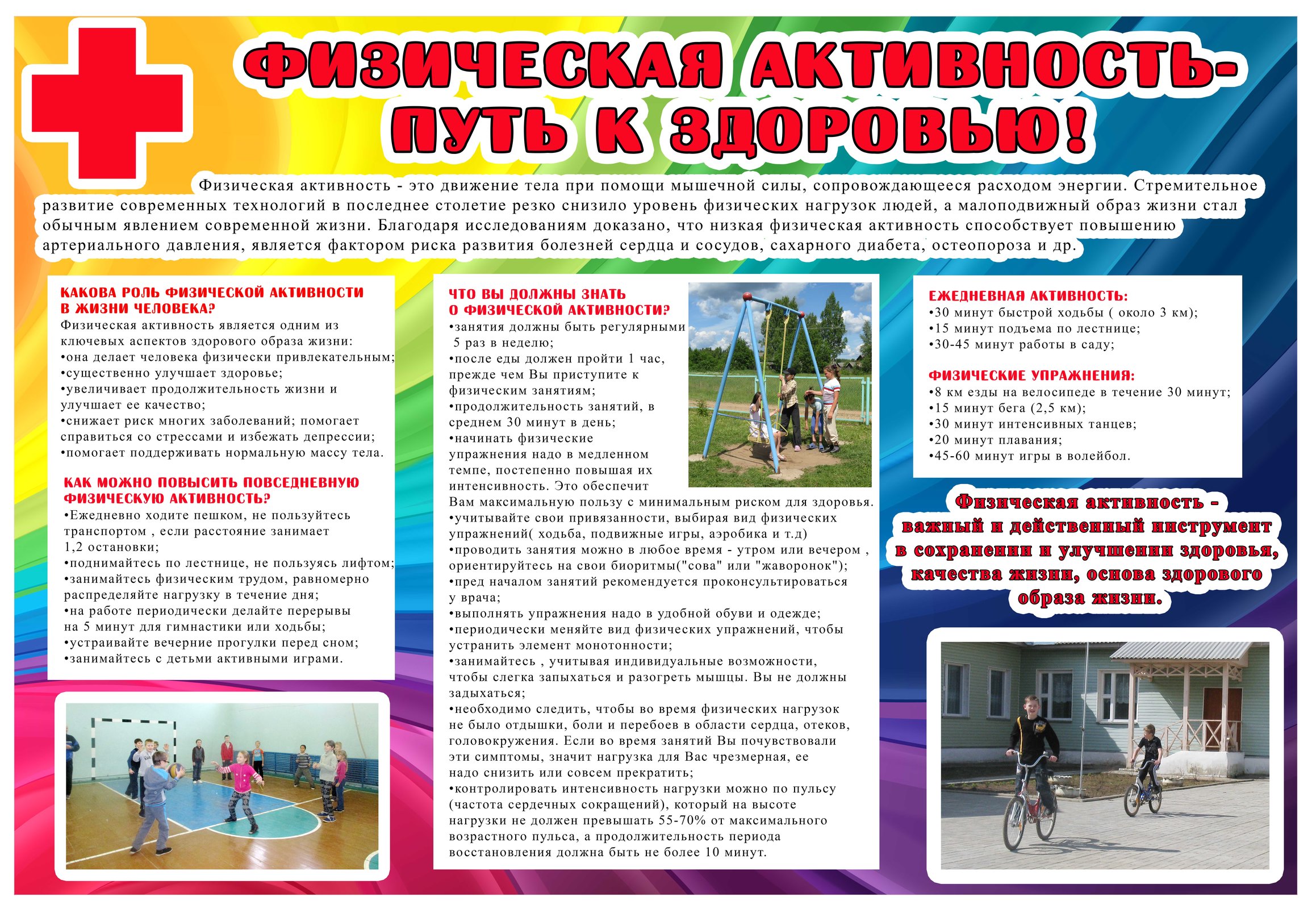 ФИЗИЧЕСКАЯ АКТИВНОСТЬ-
ПУТЬ К ЗДОРОВЬЮ!

Физическая активность - это движение тела при помощи мышечной силы, сопровождающееся расходом энергии. Стремительное развитие современных технологий в последнее столетие резко снизило уровень физических нагрузок людей, а малоподвижный образ жизни стал обычным явлением современной жизни. Благодаря исследованиям доказано, что низкая физическая активность способствует повышению артериального давления, является фактором риска развития болезней сердца и сосудов, сахарного диабета, остеопороза и др.

КАКОВА РОЛЬ ФИЗИЧЕСКОЙ АКТИВНОСТИ В ЖИЗНИ ЧЕЛОВЕКА?
Физическая активность является одним из ключевых аспектов здорового образа жизни:
•она делает человека физически привлекательным;
•существенно улучшает здоровье;
•увеличивает продолжительность жизни и улучшает ее качество;
•снижает риск многих заболеваний; помогает справиться со стрессами и избежать депрессии;
•помогает поддерживать нормальную массу тела.

КАК МОЖНО ПОВЫСИТЬ ПОВСЕДНЕВНУЮ ФИЗИЧЕСКУЮ АКТИВНОСТЬ?
•Ежедневно ходите пешком, не пользуйтесь транспортом , если расстояние занимает 1,2 остановки;
•поднимайтесь по лестнице, не пользуясь лифтом;
•занимайтесь физическим трудом, равномерно распределяйте нагрузку в течение дня;
•на работе периодически делайте перерывы на 5 минут для гимнастики или ходьбы;
•устраивайте вечерние прогулки перед сном;
•занимайтесь с детьми активными играми.

ЧТО ВЫ ДОЛЖНЫ ЗНАТЬ О ФИЗИЧЕСКОЙ АКТИВНОСТИ?
•занятия должны быть регулярными 5 раз в неделю;
•после еды должен пройти 1 час, прежде чем Вы приступите к физическим занятиям;
•продолжительность занятий, в среднем 30 минут в день;
•начинать физические упражнения надо в медленном темпе, постепенно повышая их интенсивность. Это обеспечит Вам максимальную пользу с минимальным риском для здоровья.
•учитывайте свои привязанности, выбирая вид физических упражнений( ходьба, подвижные игры, аэробика и т.д)
•проводить занятия можно в любое время - утром или вечером , ориентируйтесь на свои биоритмы("сова" или "жаворонок");
•пред началом занятий рекомендуется проконсультироваться у врача;
•выполнять упражнения надо в удобной обуви и одежде;
•периодически меняйте вид физических упражнений, чтобы устранить элемент монотонности;
•занимайтесь , учитывая индивидуальные возможности, чтобы слегка запыхаться и разогреть мышцы. Вы не должны задыхаться;
•необходимо следить, чтобы во время физических нагрузок не было отдышки, боли и перебоев в области сердца, отеков, головокружения. Если во время занятий Вы почувствовали эти симптомы, значит нагрузка для Вас чрезмерная, ее надо снизить или совсем прекратить;
•контролировать интенсивность нагрузки можно по пульсу (частота сердечных сокращений), который на высоте нагрузки не должен превышать 55-70% от максимального возрастного пульса, а продолжительность периода восстановления должна быть не более 10 минут.

ЕЖЕДНЕВНАЯ АКТИВНОСТЬ:
•30 минут быстрой ходьбы ( около 3 км);
•15 минут подъема по лестнице;
•30-45 минут работы в саду;

ФИЗИЧЕСКИЕ УПРАЖНЕНИЯ:
•8 км езды на велосипеде в течение 30 минут;
•15 минут бега (2,5 км);
•30 минут интенсивных танцев;
•20 минут плавания;
•45-60 минут игры в волейбол.

Физическая активность - важный и действенный инструмент в сохранении и улучшении здоровья, качества жизни, основа здорового образа жизни.